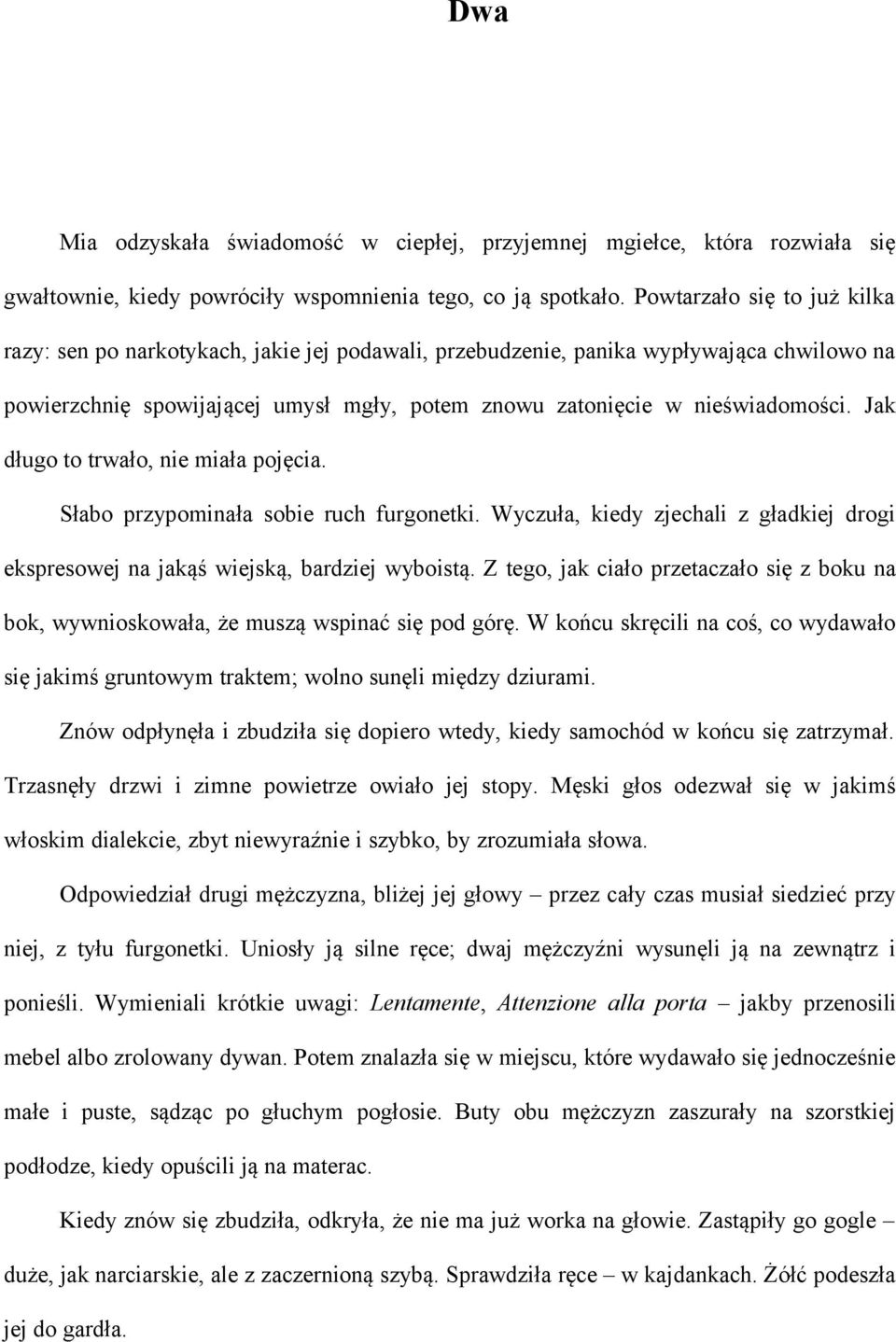 Dwa

Mia odzyskała świadomość w ciepłej, przyjemnej mgiełce, która rozwiała się gwałtownie, kiedy powróciły wspomnienia tego, co ją spotkało. Powtarzało się to już kilka razy: sen po narkotykach, jakie jej podawali, przebudzenie, panika wypływająca chwilowo na powierzchnię spowijającej umysł mgły, potem znowu zatonięcie w nieświadomości. Jak długo to trwało, nie miała pojęcia.

Słabo przypominała sobie ruch furgonetki. Wyczuła, kiedy zjechali z gładkiej drogi ekspresowej na jakąś wiejską, bardziej wyboistą. Z tego, jak ciało przetaczało się z boku na bok, wywnioskowała, że muszą wspinać się pod górę. W końcu skręcili na coś, co wydawało się jakimś gruntowym traktem; wolno sunęli między dziurami.

Znów odpłynęła i zbudziła się dopiero wtedy, kiedy samochód w końcu się zatrzymał. Trzasnęły drzwi i zimne powietrze owiało jej stopy. Męski głos odezwał się w jakimś włoskim dialekcie, zbyt niewyraźnie i szybko, by zrozumiała słowa.

Odpowiedział drugi mężczyzna, bliżej jej głowy – przez cały czas musiał siedzieć przy niej, z tyłu furgonetki. Uniosły ją silne ręce; dwaj mężczyźni wysunęli ją na zewnątrz i ponieśli. Wymieniali krótkie uwagi: Lentamente, Attenzione alla porta – jakby przenosili mebel albo zrolowany dywan. Potem znalazła się w miejscu, które wydawało się jednocześnie małe i puste, sądząc po głuchym pogłosie. Buty obu mężczyzn zaszurały na szorstkiej podłodze, kiedy opuścili ją na materac.

Kiedy znów się zbudziła, odkryła, że nie ma już worka na głowie. Zastąpiły go gogle – duże, jak narciarskie, ale z zaczernioną szybą. Sprawdziła ręce – w kajdankach. Żółć podeszła jej do gardła.